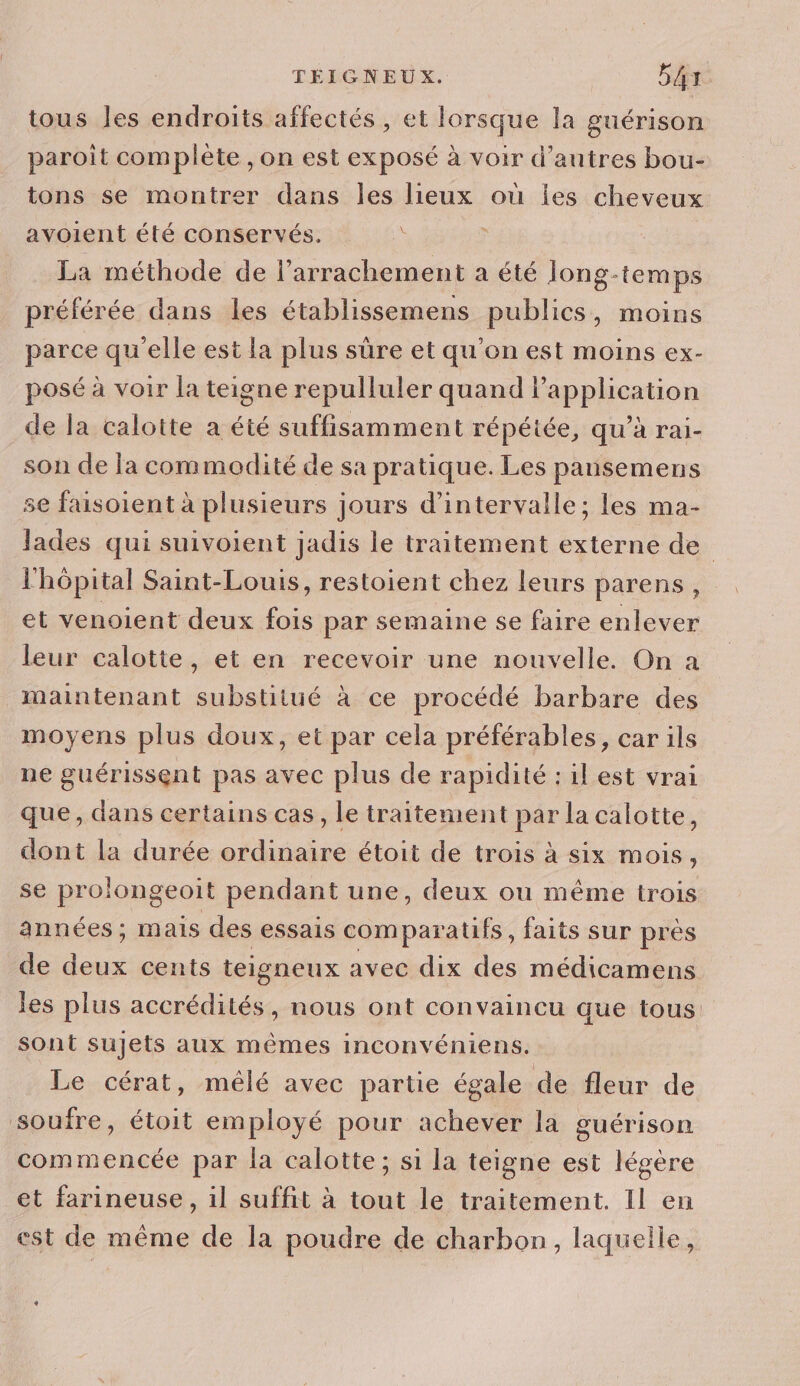 TEIGNEUX. 541

tous les endroits affectés, et lorsque la guérison paroît complète, on est exposé à voir d'autres boutons se montrer dans les lieux où les cheveux avoient été conservés.

La méthode de l'arrachement a été long-temps préférée dans les établissemens publics, moins parce qu'elle est la plus sûre et qu'on est moins exposé à voir la teigne repulluler quand l'application de la calotte a été suffisamment répétée, qu'à raison de la commodité de sa pratique. Les pansemens se faisoient à plusieurs jours d'intervalle; les malades qui suivoient jadis le traitement externe de l'hôpital Saint-Louis, restoient chez leurs parens, et venoient deux fois par semaine se faire enlever leur calotte, et en recevoir une nouvelle. On a maintenant substitué à ce procédé barbare des moyens plus doux, et par cela préférables, car ils ne guérissent pas avec plus de rapidité : il est vrai que, dans certains cas, le traitement par la calotte, dont la durée ordinaire étoit de trois à six mois, se prolongeoit pendant une, deux ou même trois années; mais des essais comparatifs, faits sur près de deux cents teigneux avec dix des médicamens les plus accrédités, nous ont convaincu que tous sont sujets aux mêmes inconvéniens.

Le cérat, mêlé avec partie égale de fleur de soufre, étoit employé pour achever la guérison commencée par la calotte; si la teigne est légère et farineuse, il suffit à tout le traitement. Il en est de même de la poudre de charbon, laquelle,